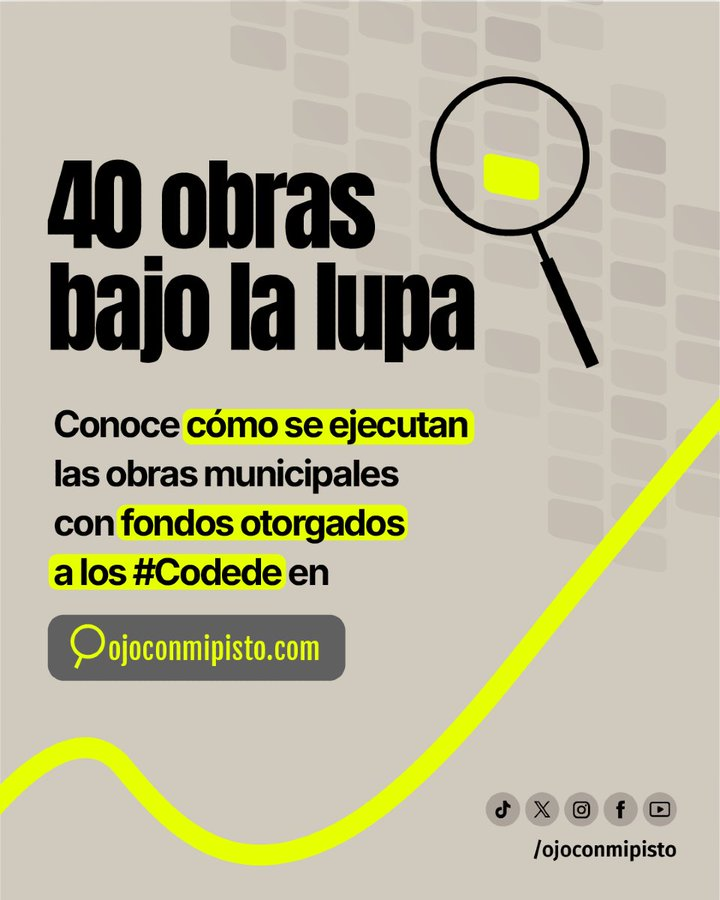 40 obras bajo la lupa

Conoce cómo se ejecutan las obras municipales con fondos otorgados a los #Codede en

ojoconmipisto.com

/ojoconmipisto